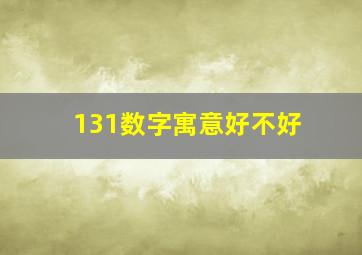 131数字寓意好不好